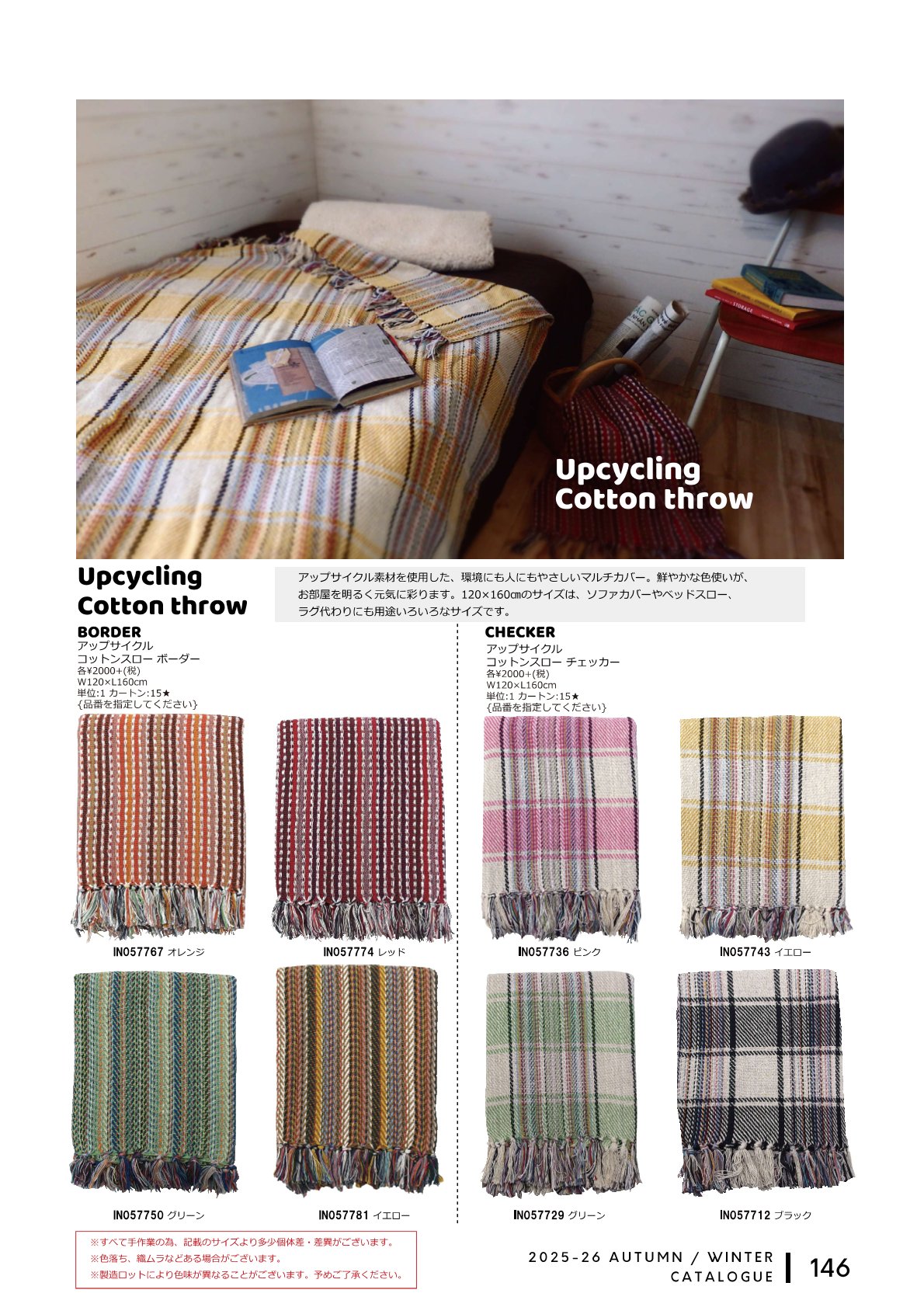 Upcycling
Cotton throw

Upcycling
Cotton throw

アップサイクル素材を使用した、環境にも人にもやさしいマルチカバー。鮮やかな色使いが、お部屋を明るく元気に彩ります。120×160㎝のサイズは、ソファカバーやベッドスロー、ラグ代わりにも用途いろいろなサイズです。

BORDER
アップサイクル
コットンスロー ボーダー
各¥2000+(税)
W120×L160cm
単位:1 カートン:15★
{品番を指定してください}

IN057767 オレンジ

IN057774 レッド

IN057750 グリーン

IN057781 イエロー

CHECKER
アップサイクル
コットンスロー チェッカー
各¥2000+(税)
W120×L160cm
単位:1 カートン:15★
{品番を指定してください}

IN057736 ピンク

IN057743 イエロー

IN057729 グリーン

IN057712 ブラック

※すべて手作業の為、記載のサイズより多少個体差・差異がございます。
※色落ち、織ムラなどある場合がございます。
※製造ロットにより色味が異なることがございます。予めご了承ください。

2025-26 AUTUMN / WINTER
CATALOGUE
146